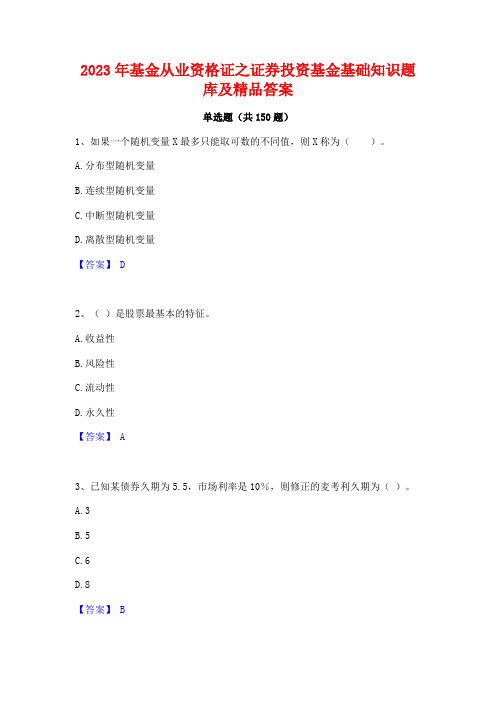 2023 年基金从业资格证之证券投资基金基础知识题库及精品答案

单选题（共 150 题）

1、如果一个随机变量 X 最多只能取可数的不同值，则 X 称为（　　）。

A. 分布型随机变量

B. 连续型随机变量

C. 中断型随机变量

D. 离散型随机变量

【答案】 D

2、（ ）是股票最基本的特征。

A. 收益性

B. 风险性

C. 流动性

D. 永久性

【答案】 A

3、已知某债券久期为 5.5，市场利率是 10%，则修正的麦考利久期为（ ）。

A. 3

B. 5

C. 6

D. 8

【答案】 B